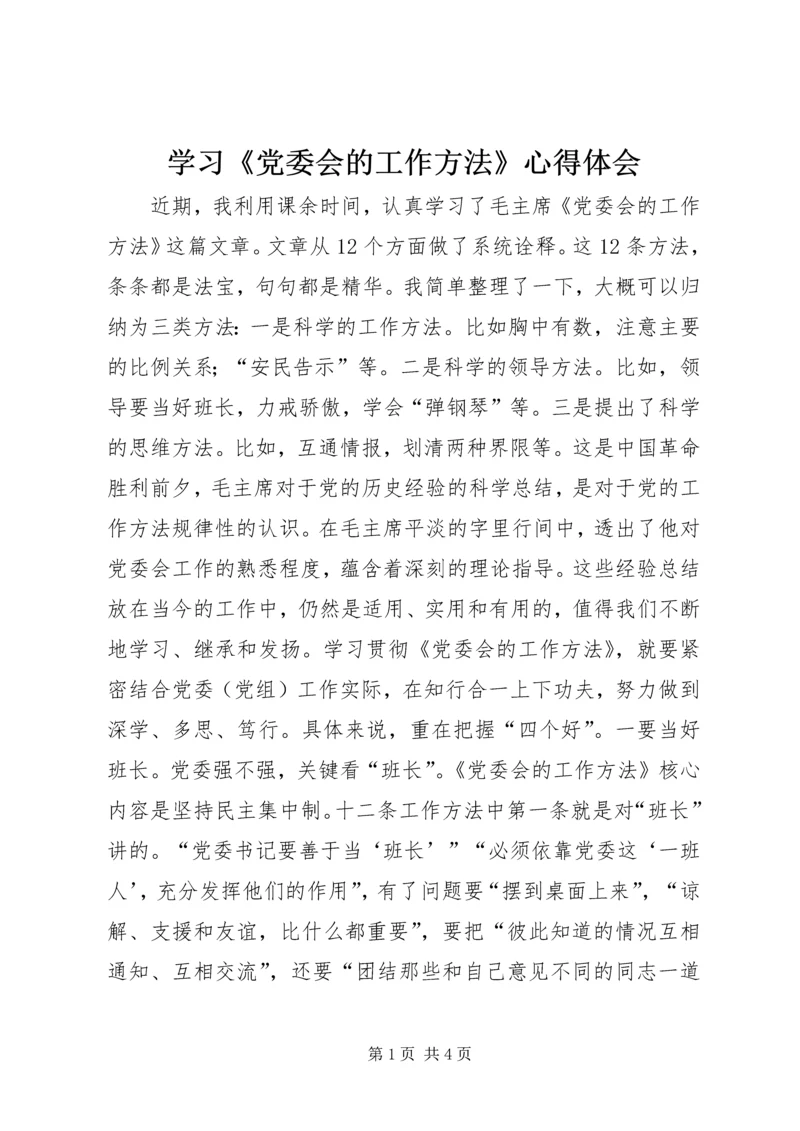 学习《党委会的工作方法》心得体会

近期，我利用课余时间，认真学习了毛主席《党委会的工作方法》这篇文章。文章从12个方面做了系统诠释。这12条方法，条条都是法宝，句句都是精华。我简单整理了一下，大概可以归纳为三类方法：一是科学的工作方法。比如胸中有数，注意主要的比例关系；“安民告示”等。二是科学的领导方法。比如，领导要当好班长，力戒骄傲，学会“弹钢琴”等。三是提出了科学的思维方法。比如，互通情报，划清两种界限等。这是中国革命胜利前夕，毛主席对于党的历史经验的科学总结，是对于党的工作方法规律性的认识。在毛主席平淡的字里行间中，透出了他对党委会工作的熟悉程度，蕴含着深刻的理论指导。这些经验总结放在当今的工作中，仍然是适用、实用和有用的，值得我们不断地学习、继承和发扬。学习贯彻《党委会的工作方法》，就要紧密结合党委（党组）工作实际，在知行合一上下功夫，努力做到深学、多思、笃行。具体来说，重在把握“四个好”。一要当好班长。党委强不强，关键看“班长”。《党委会的工作方法》核心内容是坚持民主集中制。十二条工作方法中第一条就是对“班长”讲的。“党委书记要善于当‘班长’”“必须依靠党委这‘一班人’，充分发挥他们的作用”，有了问题要“摆到桌面上来”，“谅解、支援和友谊，比什么都重要”，要把“彼此知道的情况互相通知、互相交流”，还要“团结那些和自己意见不同的同志一道

第1页 共4页